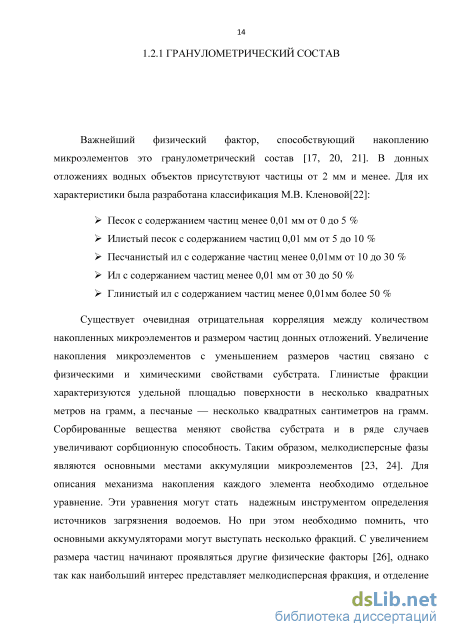 14

1.2.1 ГРАНУЛОМЕТРИЧЕСКИЙ СОСТАВ

Важнейший физический фактор, способствующий накоплению микроэлементов это гранулометрический состав [17, 20, 21]. В донных отложениях водных объектов присутствуют частицы от 2 мм и менее. Для их характеристики была разработана классификация М.В. Кленовой[22]:

➢ Песок с содержанием частиц менее 0,01 мм от 0 до 5 %
➢ Илистый песок с содержанием частиц 0,01 мм от 5 до 10 %
➢ Песчанистый ил с содержание частиц менее 0,01мм от 10 до 30 %
➢ Ил с содержанием частиц менее 0,01 мм от 30 до 50 %
➢ Глинистый ил с содержанием частиц менее 0,01мм более 50 %

Существует очевидная отрицательная корреляция между количеством накопленных микроэлементов и размером частиц донных отложений. Увеличение накопления микроэлементов с уменьшением размеров частиц связано с физическими и химическими свойствами субстрата. Глинистые фракции характеризуются удельной площадью поверхности в несколько квадратных метров на грамм, а песчаные — несколько квадратных сантиметров на грамм. Сорбированные вещества меняют свойства субстрата и в ряде случаев увеличивают сорбционную способность. Таким образом, мелкодисперсные фазы являются основными местами аккумуляции микроэлементов [23, 24]. Для описания механизма накопления каждого элемента необходимо отдельное уравнение. Эти уравнения могут стать надежным инструментом определения источников загрязнения водоемов. Но при этом необходимо помнить, что основными аккумуляторами могут выступать несколько фракций. С увеличением размера частиц начинают проявляться другие физические факторы [26], однако так как наибольший интерес представляет мелкодисперсная фракция, и отделение

dsLib.net
библиотека диссертаций